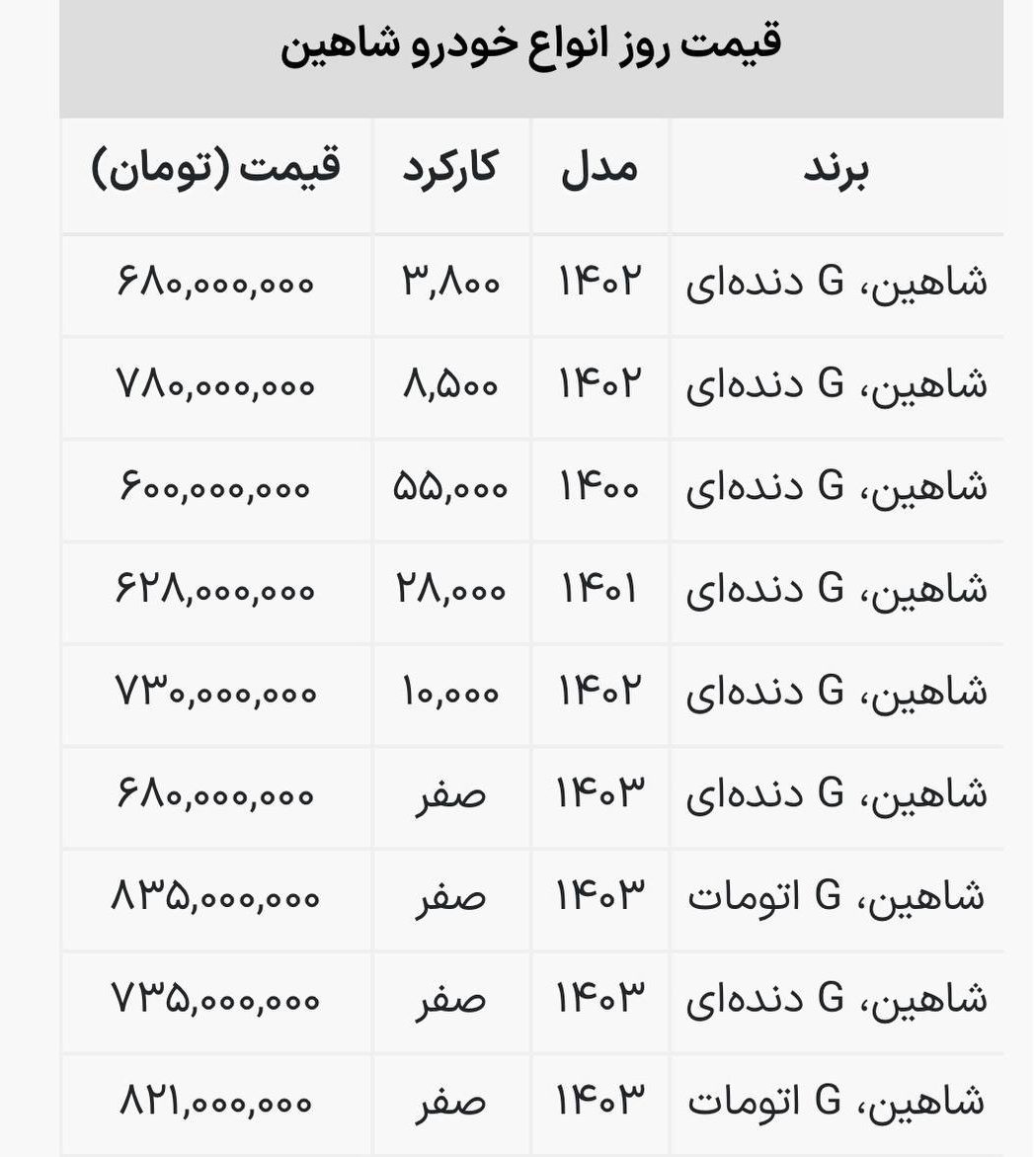 قیمت روز انواع خودرو شاهین

| برند | مدل | کارکرد | قیمت (تومان) |
|---|---|---|---|
| شاهین، G دنده‌ای | ۱۴۰۲ | ۳,۸۰۰ | ۶۸۰,۰۰۰,۰۰۰ |
| شاهین، G دنده‌ای | ۱۴۰۲ | ۸,۵۰۰ | ۷۸۰,۰۰۰,۰۰۰ |
| شاهین، G دنده‌ای | ۱۴۰۰ | ۵۵,۰۰۰ | ۶۰۰,۰۰۰,۰۰۰ |
| شاهین، G دنده‌ای | ۱۴۰۱ | ۲۸,۰۰۰ | ۶۲۸,۰۰۰,۰۰۰ |
| شاهین، G دنده‌ای | ۱۴۰۲ | ۱۰,۰۰۰ | ۷۳۰,۰۰۰,۰۰۰ |
| شاهین، G دنده‌ای | ۱۴۰۳ | صفر | ۶۸۰,۰۰۰,۰۰۰ |
| شاهین، G اتومات | ۱۴۰۳ | صفر | ۸۳۵,۰۰۰,۰۰۰ |
| شاهین، G دنده‌ای | ۱۴۰۳ | صفر | ۷۳۵,۰۰۰,۰۰۰ |
| شاهین، G اتومات | ۱۴۰۳ | صفر | ۸۲۱,۰۰۰,۰۰۰ |